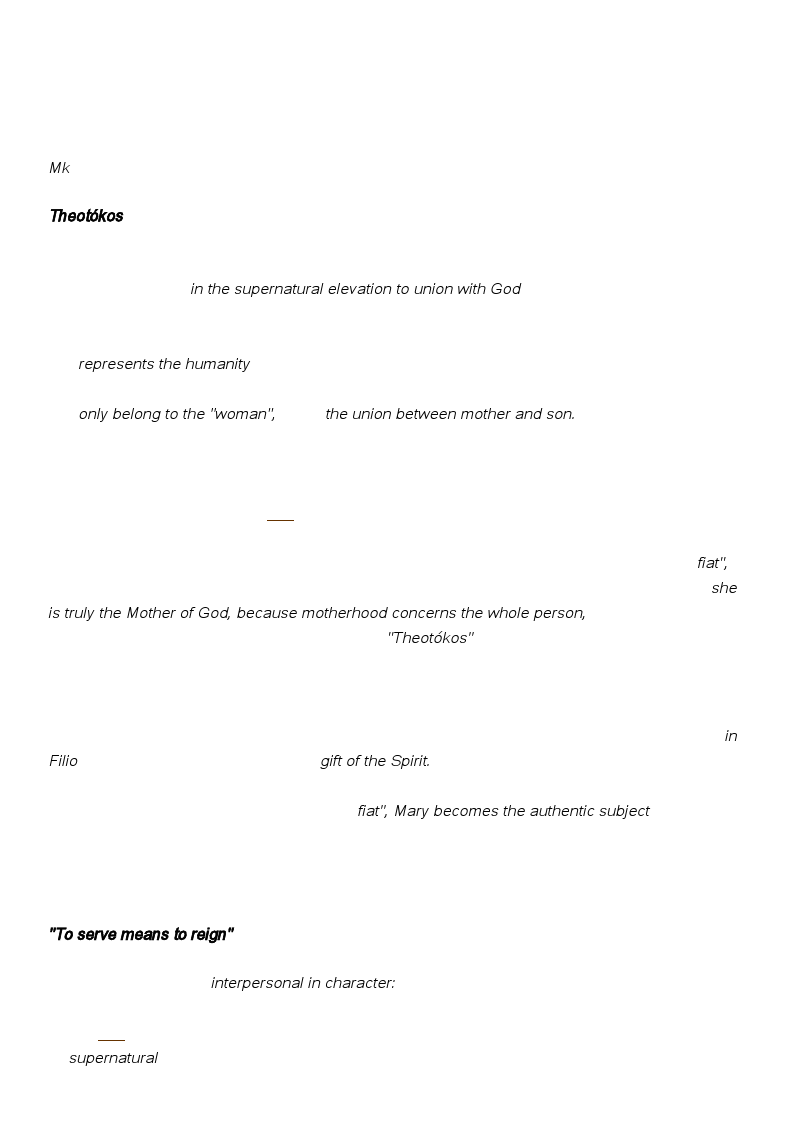 Mk

Theotókos

in the supernatural elevation to union with God

represents the humanity

only belong to the "woman", the union between mother and son.

fiat", she is truly the Mother of God, because motherhood concerns the whole person, "Theotókos"

in Filio gift of the Spirit.

fiat", Mary becomes the authentic subject

"To serve means to reign"

interpersonal in character:

supernatural